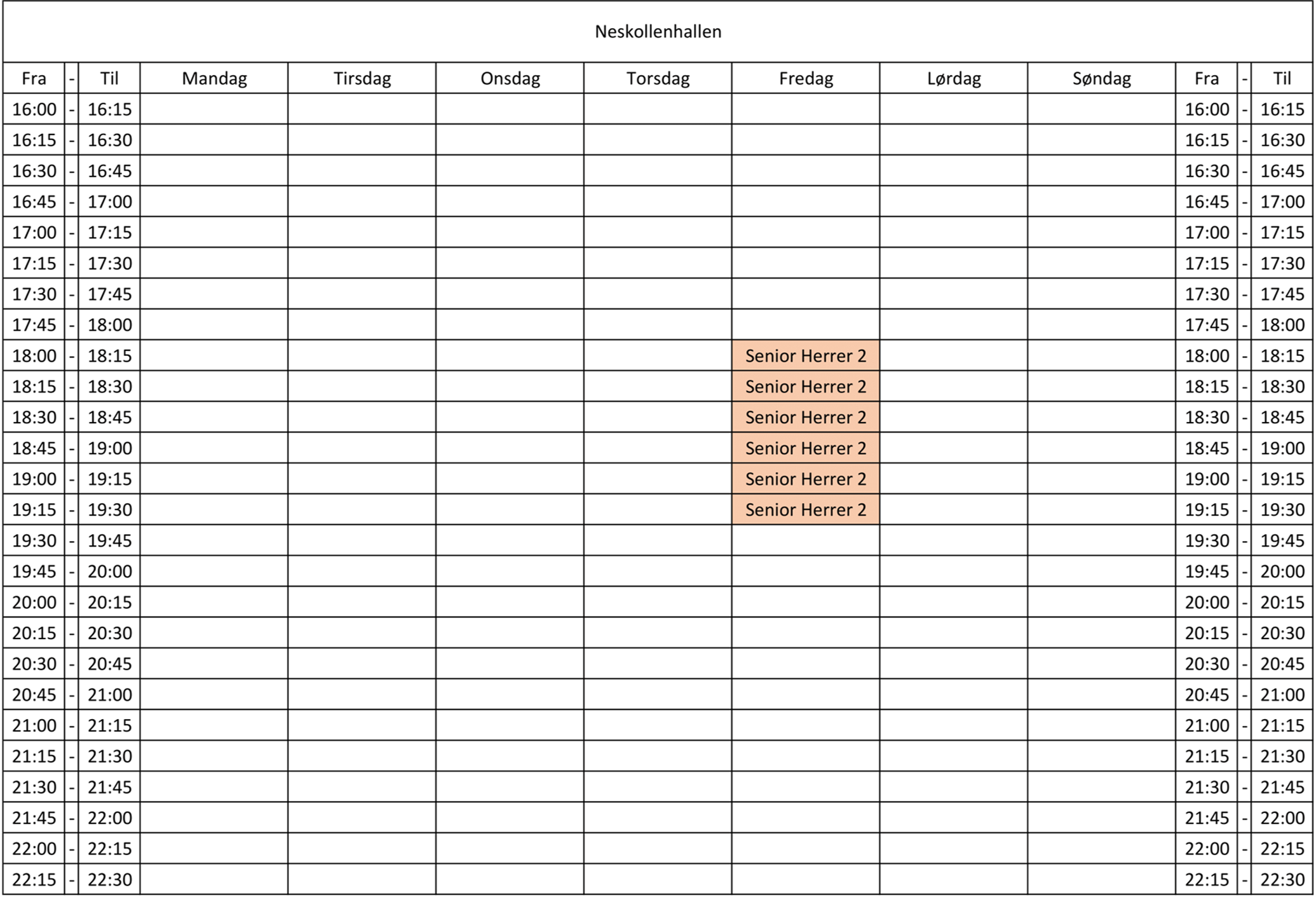 Neskollenhallen

| Fra | - | Til | Mandag | Tirsdag | Onsdag | Torsdag | Fredag | Lørdag | Søndag | Fra | - | Til |
|---|---|---|---|---|---|---|---|---|---|---|---|---|
| 16:00 | - | 16:15 | | | | | | | | 16:00 | - | 16:15 |
| 16:15 | - | 16:30 | | | | | | | | 16:15 | - | 16:30 |
| 16:30 | - | 16:45 | | | | | | | | 16:30 | - | 16:45 |
| 16:45 | - | 17:00 | | | | | | | | 16:45 | - | 17:00 |
| 17:00 | - | 17:15 | | | | | | | | 17:00 | - | 17:15 |
| 17:15 | - | 17:30 | | | | | | | | 17:15 | - | 17:30 |
| 17:30 | - | 17:45 | | | | | | | | 17:30 | - | 17:45 |
| 17:45 | - | 18:00 | | | | | | | | 17:45 | - | 18:00 |
| 18:00 | - | 18:15 | | | | | Senior Herrer 2 | | | 18:00 | - | 18:15 |
| 18:15 | - | 18:30 | | | | | Senior Herrer 2 | | | 18:15 | - | 18:30 |
| 18:30 | - | 18:45 | | | | | Senior Herrer 2 | | | 18:30 | - | 18:45 |
| 18:45 | - | 19:00 | | | | | Senior Herrer 2 | | | 18:45 | - | 19:00 |
| 19:00 | - | 19:15 | | | | | Senior Herrer 2 | | | 19:00 | - | 19:15 |
| 19:15 | - | 19:30 | | | | | Senior Herrer 2 | | | 19:15 | - | 19:30 |
| 19:30 | - | 19:45 | | | | | | | | 19:30 | - | 19:45 |
| 19:45 | - | 20:00 | | | | | | | | 19:45 | - | 20:00 |
| 20:00 | - | 20:15 | | | | | | | | 20:00 | - | 20:15 |
| 20:15 | - | 20:30 | | | | | | | | 20:15 | - | 20:30 |
| 20:30 | - | 20:45 | | | | | | | | 20:30 | - | 20:45 |
| 20:45 | - | 21:00 | | | | | | | | 20:45 | - | 21:00 |
| 21:00 | - | 21:15 | | | | | | | | 21:00 | - | 21:15 |
| 21:15 | - | 21:30 | | | | | | | | 21:15 | - | 21:30 |
| 21:30 | - | 21:45 | | | | | | | | 21:30 | - | 21:45 |
| 21:45 | - | 22:00 | | | | | | | | 21:45 | - | 22:00 |
| 22:00 | - | 22:15 | | | | | | | | 22:00 | - | 22:15 |
| 22:15 | - | 22:30 | | | | | | | | 22:15 | - | 22:30 |